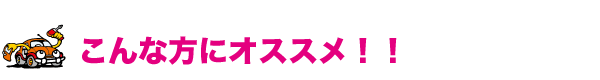 こんな方にオススメ！！